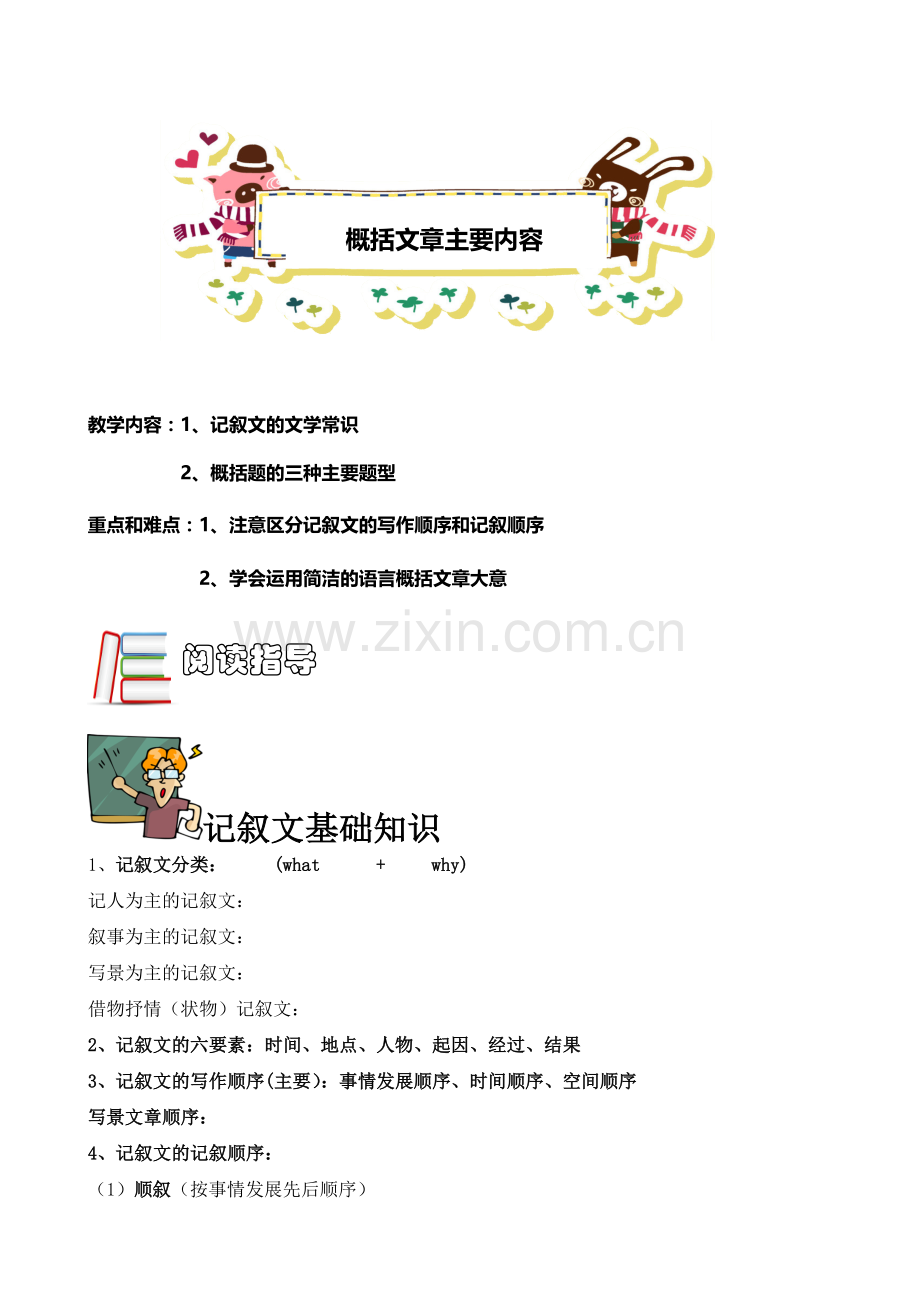 概括文章主要内容

教学内容：1、记叙文的文学常识

2、概括题的三种主要题型

重点和难点：1、注意区分记叙文的写作顺序和记叙顺序

2、学会运用简洁的语言概括文章大意

www.zixin.com.cn

阅读指导

记叙文基础知识

1、记叙文分类： (what + why)

记人为主的记叙文：

叙事为主的记叙文：

写景为主的记叙文：

借物抒情（状物）记叙文：

2、记叙文的六要素：时间、地点、人物、起因、经过、结果

3、记叙文的写作顺序(主要)：事情发展顺序、时间顺序、空间顺序

写景文章顺序：

4、记叙文的记叙顺序：

（1）顺叙（按事情发展先后顺序）